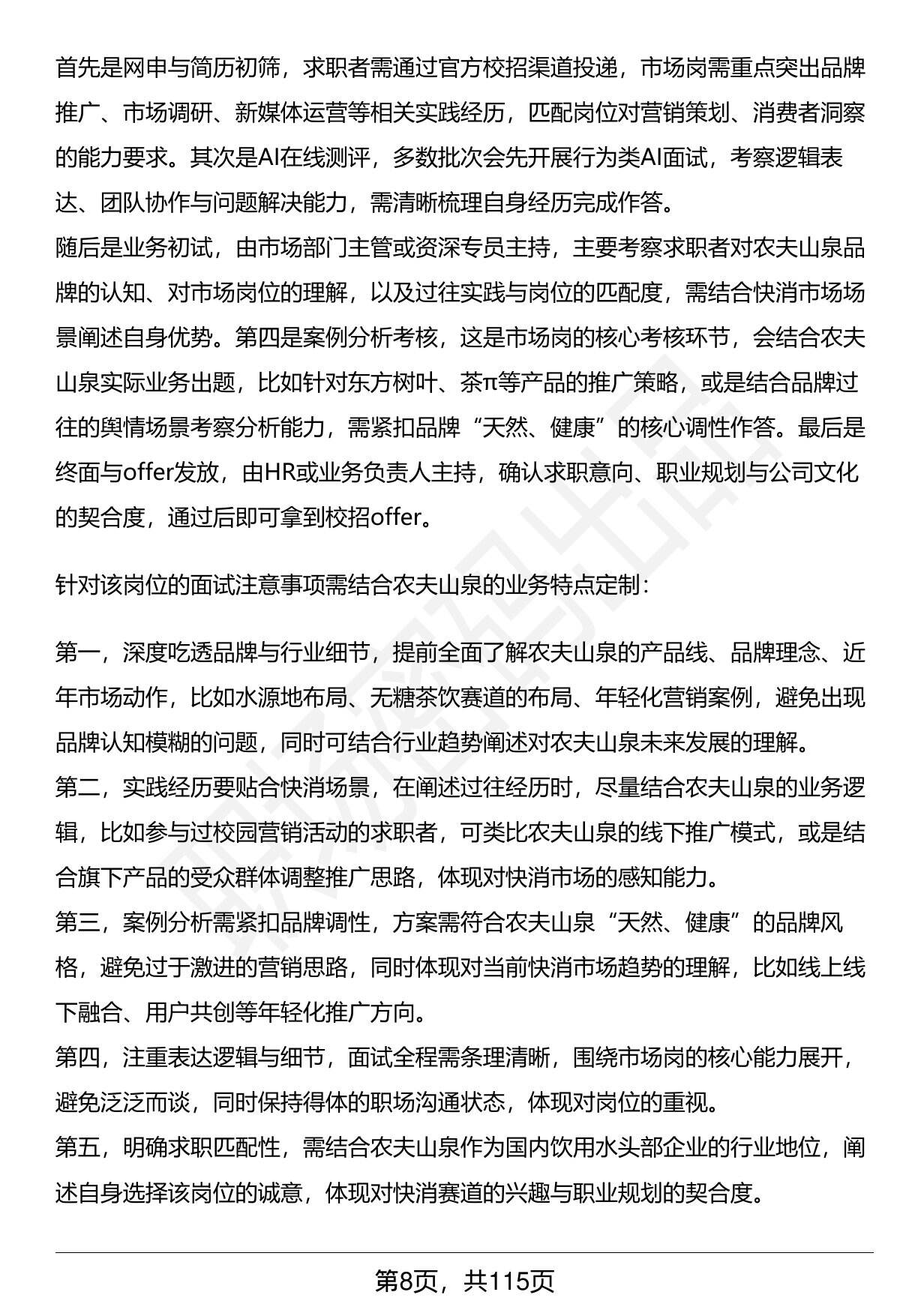 首先是网申与简历初筛，求职者需通过官方校招渠道投递，市场岗需重点突出品牌推广、市场调研、新媒体运营等相关实践经历，匹配岗位对营销策划、消费者洞察的能力要求。其次是AI在线测评，多数批次会先开展行为类AI面试，考察逻辑表达、团队协作与问题解决能力，需清晰梳理自身经历完成作答。
随后是业务初试，由市场部门主管或资深专员主持，主要考察求职者对农夫山泉品牌的认知、对市场岗位的理解，以及过往实践与岗位的匹配度，需结合快消市场场景阐述自身优势。第四是案例分析考核，这是市场岗的核心考核环节，会结合农夫山泉实际业务出题，比如针对东方树叶、茶π等产品的推广策略，或是结合品牌过往的舆情场景考察分析能力，需紧扣品牌“天然、健康”的核心调性作答。最后是终面与offer发放，由HR或业务负责人主持，确认求职意向、职业规划与公司文化的契合度，通过后即可拿到校招offer。

针对该岗位的面试注意事项需结合农夫山泉的业务特点定制：

第一，深度吃透品牌与行业细节，提前全面了解农夫山泉的产品线、品牌理念、近年市场动作，比如水源地布局、无糖茶饮赛道的布局、年轻化营销案例，避免出现品牌认知模糊的问题，同时可结合行业趋势阐述对农夫山泉未来发展的理解。
第二，实践经历要贴合快消场景，在阐述过往经历时，尽量结合农夫山泉的业务逻辑，比如参与过校园营销活动的求职者，可类比农夫山泉的线下推广模式，或是结合旗下产品的受众群体调整推广思路，体现对快消市场的感知能力。
第三，案例分析需紧扣品牌调性，方案需符合农夫山泉“天然、健康”的品牌风格，避免过于激进的营销思路，同时体现对当前快消市场趋势的理解，比如线上线下融合、用户共创等年轻化推广方向。
第四，注重表达逻辑与细节，面试全程需条理清晰，围绕市场岗的核心能力展开，避免泛泛而谈，同时保持得体的职场沟通状态，体现对岗位的重视。
第五，明确求职匹配性，需结合农夫山泉作为国内饮用水头部企业的行业地位，阐述自身选择该岗位的诚意，体现对快消赛道的兴趣与职业规划的契合度。

第8页，共115页